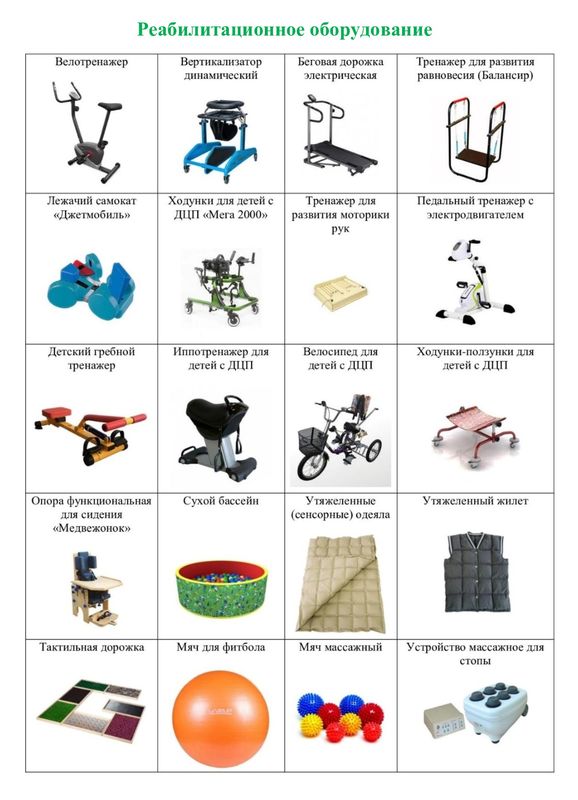 Реабилитационное оборудование

| Велотренажер | Вертикализатор динамический | Беговая дорожка электрическая | Тренажер для развития равновесия (Балансир) |
|---|---|---|---|
| Лежачий самокат «Джетмобиль» | Ходунки для детей с ДЦП «Мега 2000» | Тренажер для развития моторики рук | Педальный тренажер с электродвигателем |
| Детский гребной тренажер | Иппотренажер для детей с ДЦП | Велосипед для детей с ДЦП | Ходунки-ползунки для детей с ДЦП |
| Опора функциональная для сидения «Медвежонок» | Сухой бассейн | Утяжеленные (сенсорные) одеяла | Утяжеленный жилет |
| Тактильная дорожка | Мяч для фитбола | Мяч массажный | Устройство массажное для стопы |